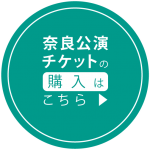 奈良公演
チケットの
購入は
こちら ▶